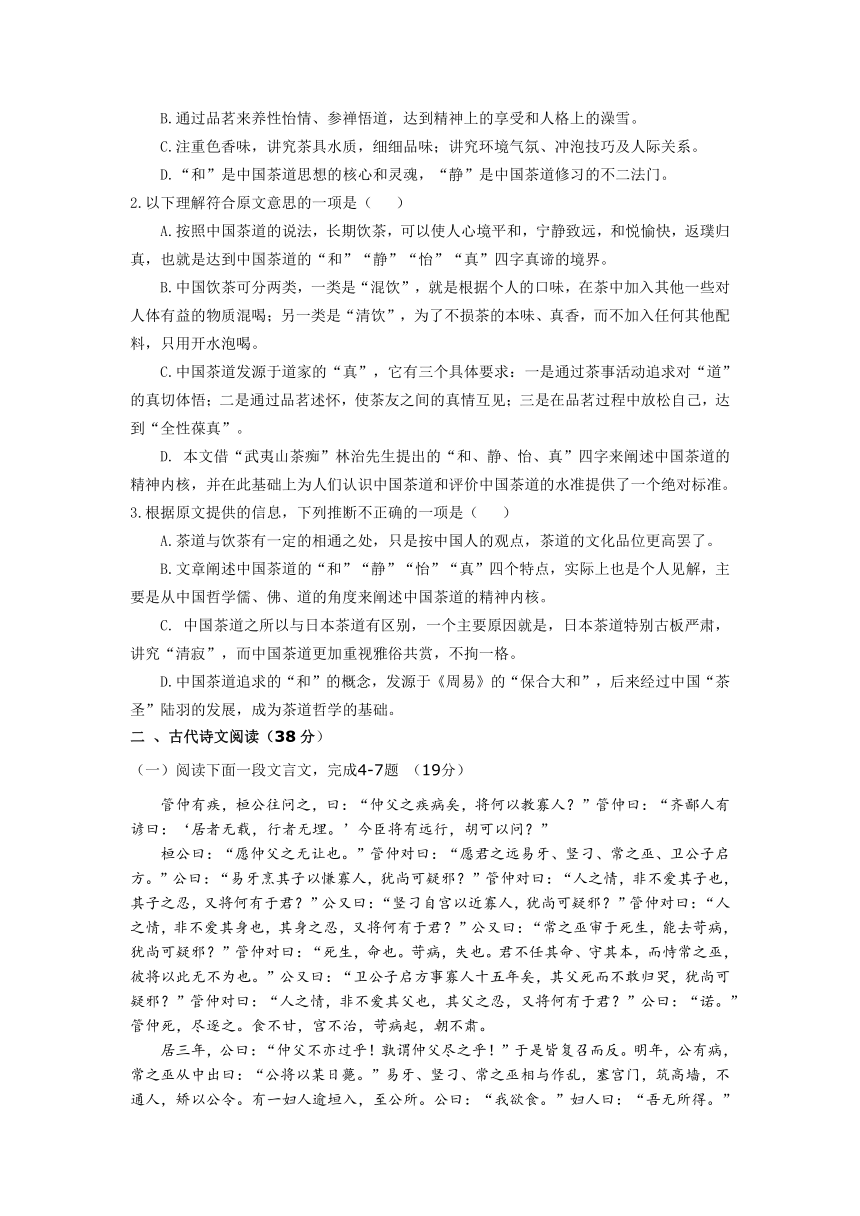 B.通过品茗来养性怡情、参禅悟道，达到精神上的享受和人格上的澡雪。

C.注重色香味，讲究茶具水质，细细品味；讲究环境气氛、冲泡技巧及人际关系。

D.“和”是中国茶道思想的核心和灵魂，“静”是中国茶道修习的不二法门。

2.以下理解符合原文意思的一项是（　　）

A.按照中国茶道的说法，长期饮茶，可以使人心境平和，宁静致远，和悦愉快，返璞归真，也就是达到中国茶道的“和”“静”“怡”“真”四字真谛的境界。

B.中国饮茶可分两类，一类是“混饮”，就是根据个人的口味，在茶中加入其他一些对人体有益的物质混喝；另一类是“清饮”，为了不损茶的本味、真香，而不加入任何其他配料，只用开水泡喝。

C.中国茶道发源于道家的“真”，它有三个具体要求：一是通过茶事活动追求对“道”的真切体悟；二是通过品茗述怀，使茶友之间的真情互见；三是在品茗过程中放松自己，达到“全性葆真”。

D. 本文借“武夷山茶痴”林治先生提出的“和、静、怡、真”四字来阐述中国茶道的精神内核，并在此基础上为人们认识中国茶道和评价中国茶道的水准提供了一个绝对标准。

3.根据原文提供的信息，下列推断不正确的一项是（　　）

A.茶道与饮茶有一定的相通之处，只是按中国人的观点，茶道的文化品位更高罢了。

B.文章阐述中国茶道的“和”“静”“怡”“真”四个特点，实际上也是个人见解，主要是从中国哲学儒、佛、道的角度来阐述中国茶道的精神内核。

C. 中国茶道之所以与日本茶道有区别，一个主要原因就是，日本茶道特别古板严肃，讲究“清寂”，而中国茶道更加重视雅俗共赏，不拘一格。

D.中国茶道追求的“和”的概念，发源于《周易》的“保合大和”，后来经过中国“茶圣”陆羽的发展，成为茶道哲学的基础。

二 、古代诗文阅读（38 分）

（一）阅读下面一段文言文，完成4-7题 （19分）

管仲有疾，桓公往问之，曰：“仲父之疾病矣，将何以教寡人？”管仲曰：“齐鄙人有谚曰：‘居者无载，行者无埋。’今臣将有远行，胡可以问？”

桓公曰：“愿仲父之无让也。”管仲对曰：“愿君之远易牙、竖刁、常之巫、卫公子启方。”公曰：“易牙烹其子以慊寡人，犹尚可疑邪？”管仲对曰：“人之情，非不爱其子也，其子之忍，又将何有于君？”公又曰：“竖刁自宫以近寡人，犹尚可疑邪？”管仲对曰：“人之情，非不爱其身也，其身之忍，又将何有于君？”公又曰：“常之巫审于死生，能去苛病，犹尚可疑邪？”管仲对曰：“死生，命也。苛病，失也。君不任其命、守其本，而恃常之巫，彼将以此无不为也。”公又曰：“卫公子启方事寡人十五年矣，其父死而不敢归哭，犹尚可疑邪？”管仲对曰：“人之情，非不爱其父也，其父之忍，又将何有于君？”公曰：“诺。”管仲死，尽逐之。食不甘，宫不治，苛病起，朝不肃。

居三年，公曰：“仲父不亦过乎！孰谓仲父尽之乎！”于是皆复召而反。明年，公有病，常之巫从中出曰：“公将以某日薨。”易牙、竖刁、常之巫相与作乱，塞宫门，筑高墙，不通人，矫以公令。有一妇人逾垣入，至公所。公曰：“我欲食。”妇人曰：“吾无所得。”